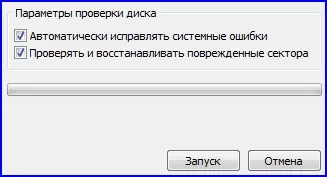 Параметры проверки диска

Автоматически исправлять системные ошибки

Проверять и восстанавливать поврежденные сектора

Запуск

Отмена